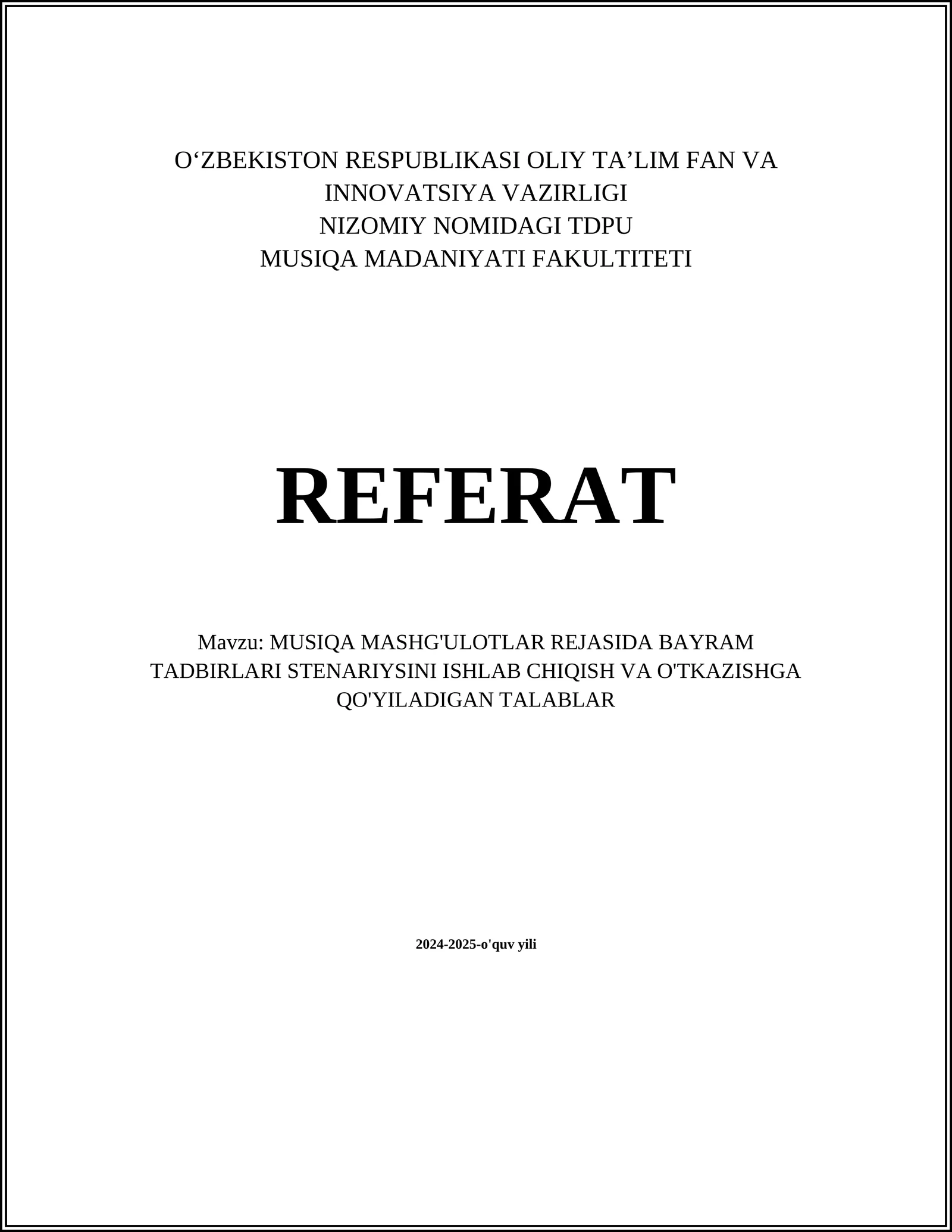 O‘ZBEKISTON RESPUBLIKASI OLIY TA’LIM FAN VA INNOVATSIYA VAZIRLIGI
NIZOMIY NOMIDAGI TDPU
MUSIQA MADANIYATI FAKULTITETI

REFERAT

Mavzu: MUSIQA MASHG'ULOTLAR REJASIDA BAYRAM TADBIRLARI STENARIYSINI ISHLAB CHIQISH VA O'TKAZISHGA QO'YILADIGAN TALABLAR

2024-2025-o'quv yili